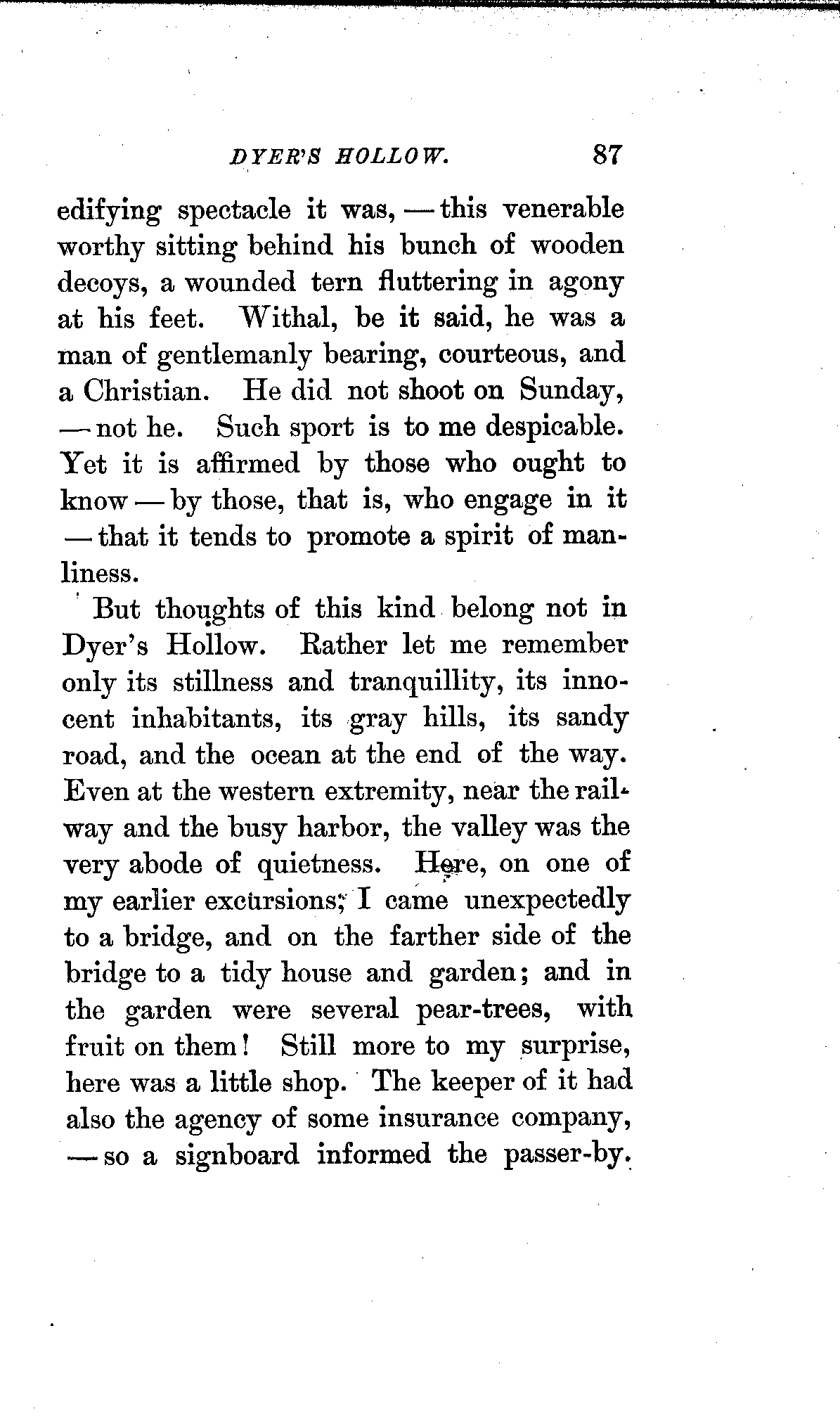 DYER'S HOLLOW. 87

edifying spectacle it was, — this venerable worthy sitting behind his bunch of wooden decoys, a wounded tern fluttering in agony at his feet. Withal, be it said, he was a man of gentlemanly bearing, courteous, and a Christian. He did not shoot on Sunday, — not he. Such sport is to me despicable. Yet it is affirmed by those who ought to know — by those, that is, who engage in it — that it tends to promote a spirit of manliness.

But thoughts of this kind belong not in Dyer's Hollow. Rather let me remember only its stillness and tranquillity, its innocent inhabitants, its gray hills, its sandy road, and the ocean at the end of the way. Even at the western extremity, near the railway and the busy harbor, the valley was the very abode of quietness. Here, on one of my earlier excursions, I came unexpectedly to a bridge, and on the farther side of the bridge to a tidy house and garden; and in the garden were several pear-trees, with fruit on them! Still more to my surprise, here was a little shop. The keeper of it had also the agency of some insurance company, — so a signboard informed the passer-by.